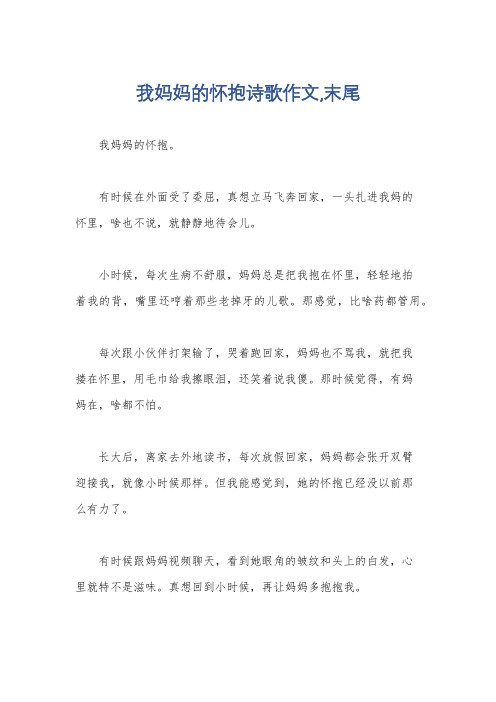 我妈妈的怀抱诗歌作文,末尾

我妈妈的怀抱。

有时候在外面受了委屈，真想立马飞奔回家，一头扎进我妈的怀里，啥也不说，就静静地待会儿。

小时候，每次生病不舒服，妈妈总是把我抱在怀里，轻轻地拍着我的背，嘴里还哼着那些老掉牙的儿歌。那感觉，比啥药都管用。

每次跟小伙伴打架输了，哭着跑回家，妈妈也不骂我，就把我搂在怀里，用毛巾给我擦眼泪，还笑着说我傻。那时候觉得，有妈妈在，啥都不怕。

长大后，离家去外地读书，每次放假回家，妈妈都会张开双臂迎接我，就像小时候那样。但我能感觉到，她的怀抱已经没以前那么有力了。

有时候跟妈妈视频聊天，看到她眼角的皱纹和头上的白发，心里就特不是滋味。真想回到小时候，再让妈妈多抱抱我。